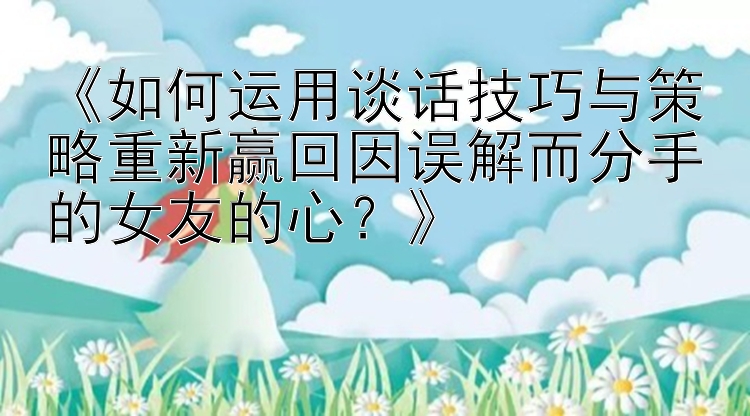 《如何运用谈话技巧与策略重新赢回因误解而分手的女友的心？》